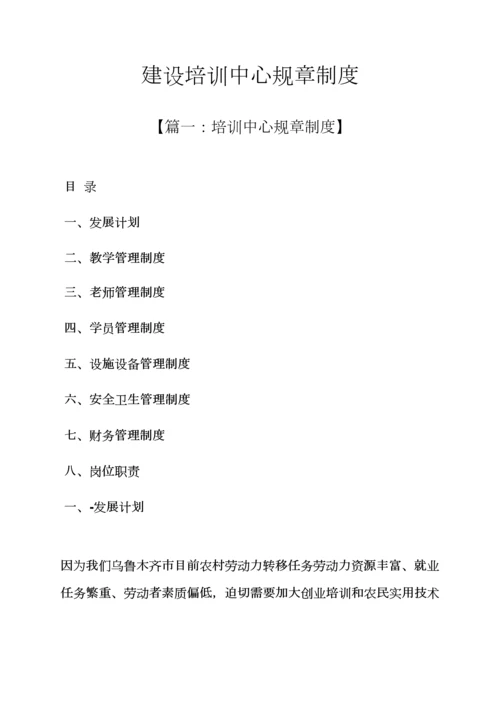 建设培训中心规章制度

【篇一：培训中心规章制度】

目 录

一、发展计划

二、教学管理制度

三、老师管理制度

四、学员管理制度

五、设施设备管理制度

六、安全卫生管理制度

七、财务管理制度

八、岗位职责

一、-发展计划

因为我们乌鲁木齐市目前农村劳动力转移任务劳动力资源丰富、就业任务繁重、劳动者素质偏低，迫切需要加大创业培训和农民实用技术